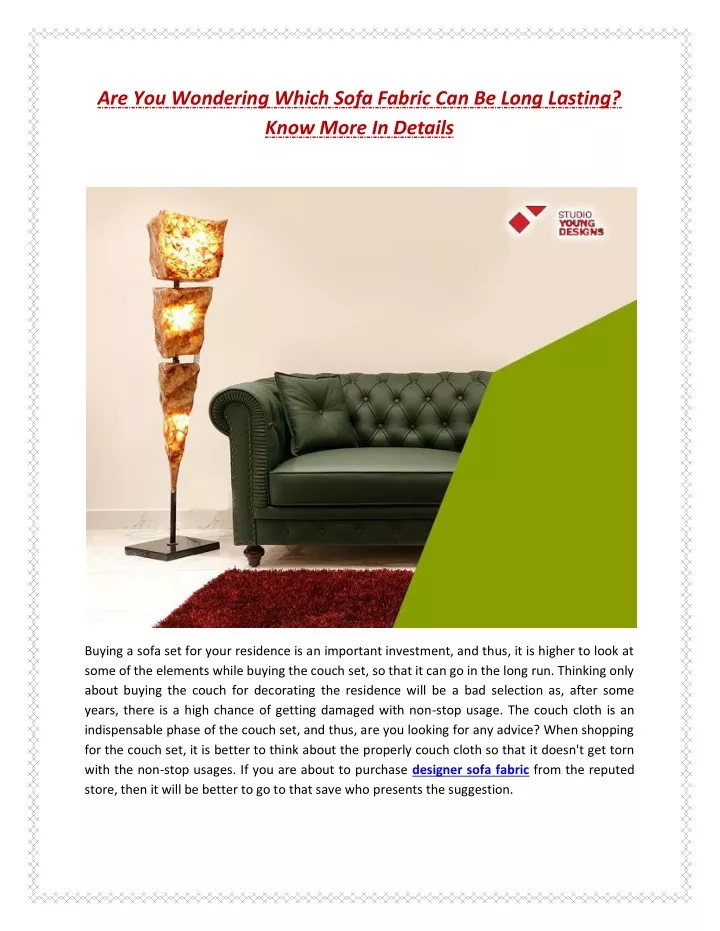 Are You Wondering Which Sofa Fabric Can Be Long Lasting? Know More In Details

STUDIO YOUNG DESIGNS

Buying a sofa set for your residence is an important investment, and thus, it is higher to look at some of the elements while buying the couch set, so that it can go in the long run. Thinking only about buying the couch for decorating the residence will be a bad selection as, after some years, there is a high chance of getting damaged with non-stop usage. The couch cloth is an indispensable phase of the couch set, and thus, are you looking for any advice? When shopping for the couch set, it is better to think about the properly couch cloth so that it doesn't get torn with the non-stop usages. If you are about to purchase designer sofa fabric from the reputed store, then it will be better to go to that save who presents the suggestion.